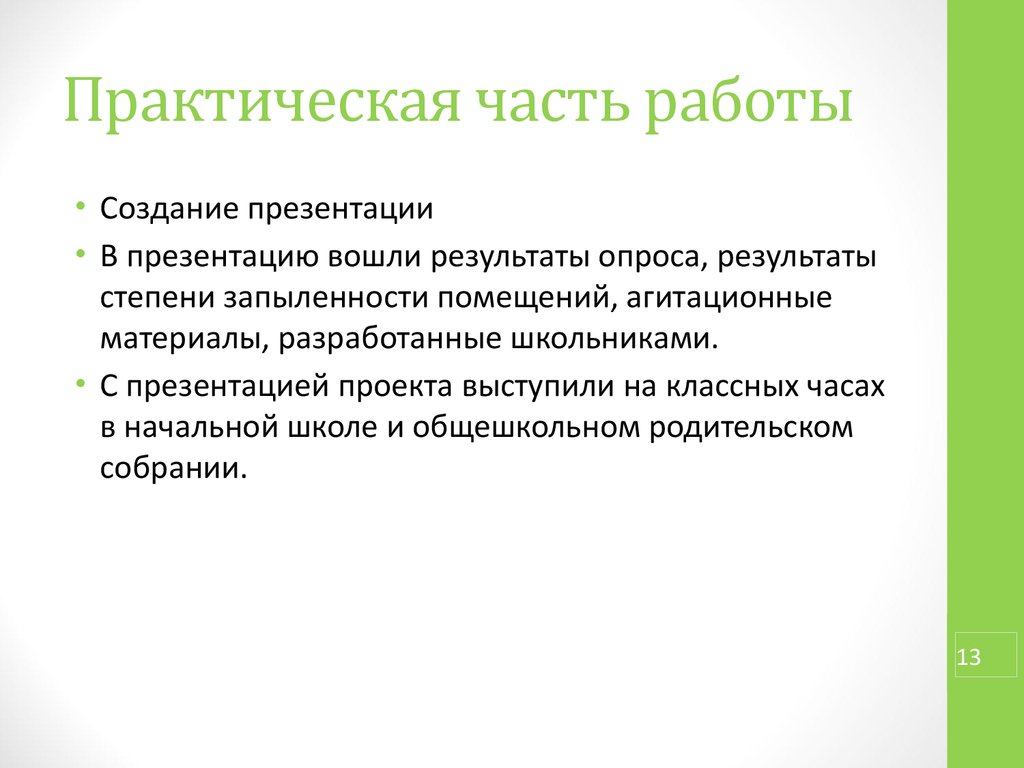 Практическая часть работы

• Создание презентации
• В презентацию вошли результаты опроса, результаты степени запыленности помещений, агитационные материалы, разработанные школьниками.
• С презентацией проекта выступили на классных часах в начальной школе и общешкольном родительском собрании.

13